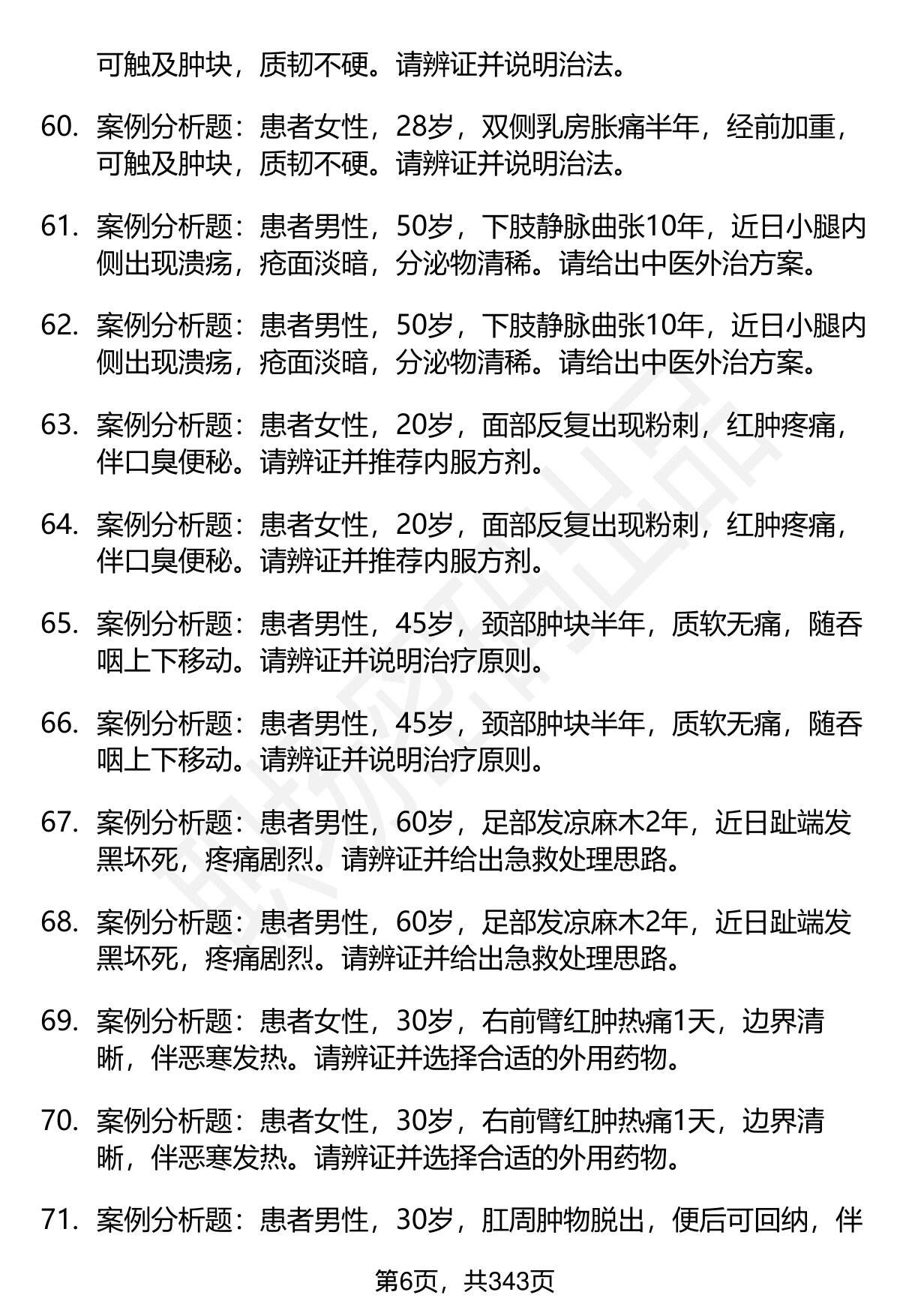 可触及肿块，质韧不硬。请辨证并说明治法。

60. 案例分析题：患者女性，28岁，双侧乳房胀痛半年，经前加重，可触及肿块，质韧不硬。请辨证并说明治法。

61. 案例分析题：患者男性，50岁，下肢静脉曲张10年，近日小腿内侧出现溃疡，疮面淡暗，分泌物清稀。请给出中医外治方案。

62. 案例分析题：患者男性，50岁，下肢静脉曲张10年，近日小腿内侧出现溃疡，疮面淡暗，分泌物清稀。请给出中医外治方案。

63. 案例分析题：患者女性，20岁，面部反复出现粉刺，红肿疼痛，伴口臭便秘。请辨证并推荐内服方剂。

64. 案例分析题：患者女性，20岁，面部反复出现粉刺，红肿疼痛，伴口臭便秘。请辨证并推荐内服方剂。

65. 案例分析题：患者男性，45岁，颈部肿块半年，质软无痛，随吞咽上下移动。请辨证并说明治疗原则。

66. 案例分析题：患者男性，45岁，颈部肿块半年，质软无痛，随吞咽上下移动。请辨证并说明治疗原则。

67. 案例分析题：患者男性，60岁，足部发凉麻木2年，近日趾端发黑坏死，疼痛剧烈。请辨证并给出急救处理思路。

68. 案例分析题：患者男性，60岁，足部发凉麻木2年，近日趾端发黑坏死，疼痛剧烈。请辨证并给出急救处理思路。

69. 案例分析题：患者女性，30岁，右前臂红肿热痛1天，边界清晰，伴恶寒发热。请辨证并选择合适的外用药物。

70. 案例分析题：患者女性，30岁，右前臂红肿热痛1天，边界清晰，伴恶寒发热。请辨证并选择合适的外用药物。

71. 案例分析题：患者男性，30岁，肛周肿物脱出，便后可回纳，伴

第6页，共343页